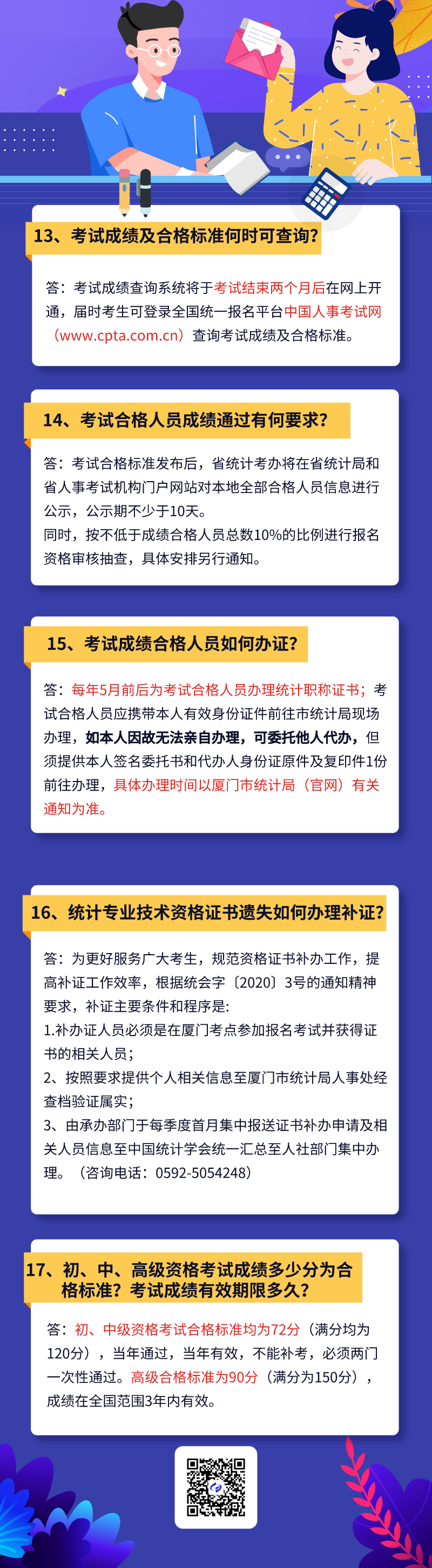 13、考试成绩及合格标准何时可查询?

答：考试成绩查询系统将于考试结束两个月后在网上开通，届时考生可登录全国统一报名平台中国人事考试网（www.cpta.com.cn）查询考试成绩及合格标准。

14、考试合格人员成绩通过有何要求?

答：考试合格标准发布后，省统计考办将在省统计局和省人事考试机构门户网站对本地全部合格人员信息进行公示，公示期不少于10天。
同时，按不低于成绩合格人员总数10%的比例进行报名资格审核抽查，具体安排另行通知。

15、考试成绩合格人员如何办证?

答：每年5月前后为考试合格人员办理统计职称证书；考试合格人员应携带本人有效身份证件前往市统计局现场办理，如本人因故无法亲自办理，可委托他人代办，但须提供本人签名委托书和代办人身份证原件及复印件1份前往办理，具体办理时间以厦门市统计局（官网）有关通知为准。

16、统计专业技术资格证书遗失如何办理补证?

答：为更好服务广大考生，规范资格证书补办工作，提高补证工作效率，根据统会字〔2020〕3号的通知精神要求，补证主要条件和程序是:
1.补办证人员必须是在厦门考点参加报名考试并获得证书的相关人员；
2、按照要求提供个人相关信息至厦门市统计局人事处经查档验证属实；
3、由承办部门于每季度首月集中报送证书补办申请及相关人员信息至中国统计学会统一汇总至人社部门集中办理。（咨询电话：0592-5054248）

17、初、中、高级资格考试成绩多少分为合格标准？考试成绩有效期限多久?

答：初、中级资格考试合格标准均为72分（满分均为120分），当年通过，当年有效，不能补考，必须两门一次性通过。高级合格标准为90分（满分为150分），成绩在全国范围3年内有效。